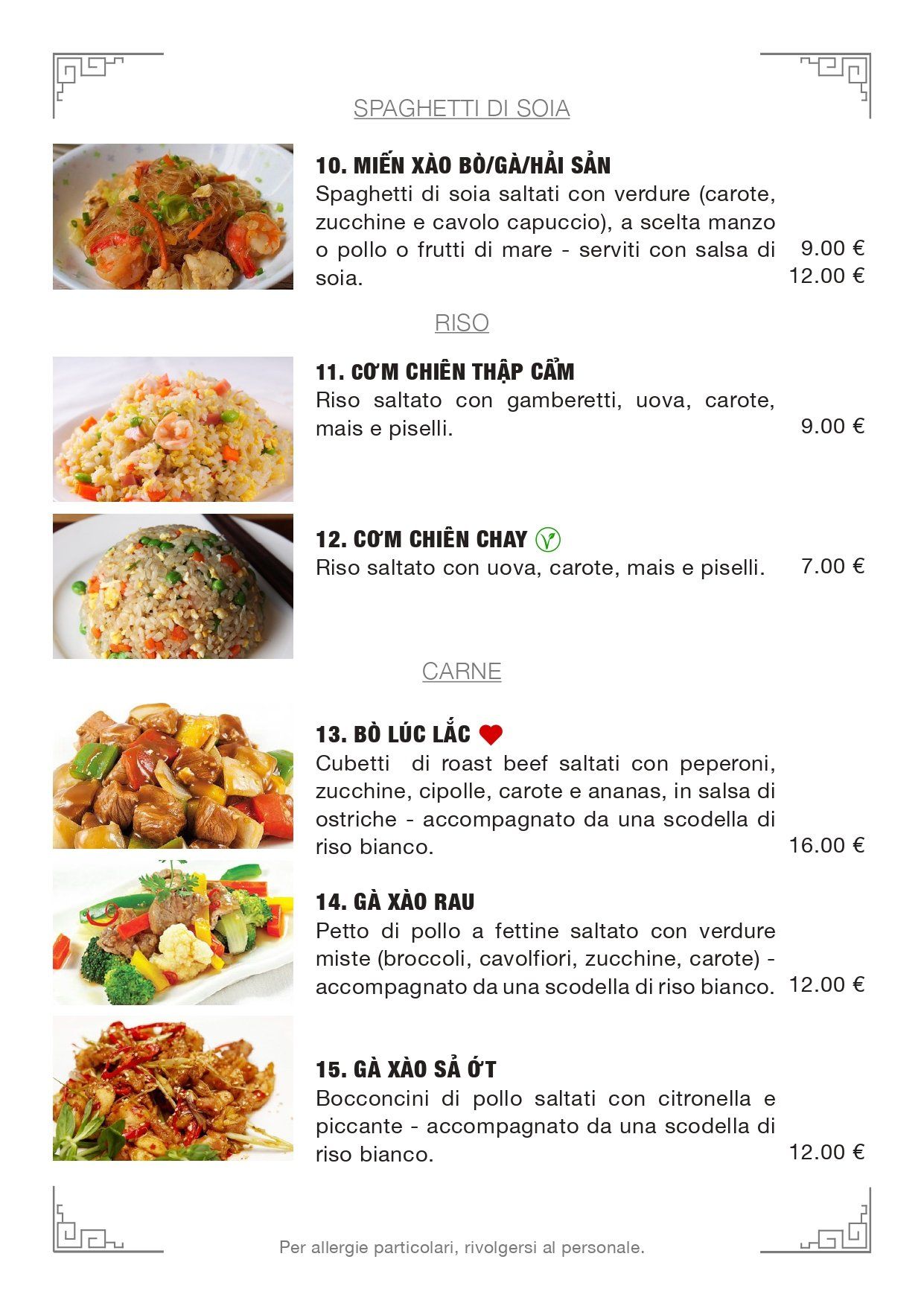 SPAGHETTI DI SOIA

10. MIẾN XÀO BÒ/GÀ/HẢI SẢN
Spaghetti di soia saltati con verdure (carote, zucchine e cavolo capuccio), a scelta manzo o pollo o frutti di mare - serviti con salsa di soia.
9.00 €
12.00 €

RISO

11. CƠM CHIÊN THẬP CẨM
Riso saltato con gamberetti, uova, carote, mais e piselli.
9.00 €

12. CƠM CHIÊN CHAY
Riso saltato con uova, carote, mais e piselli.
7.00 €

CARNE

13. BÒ LÚC LẮC
Cubetti di roast beef saltati con peperoni, zucchine, cipolle, carote e ananas, in salsa di ostriche - accompagnato da una scodella di riso bianco.
16.00 €

14. GÀ XÀO RAU
Petto di pollo a fettine saltato con verdure miste (broccoli, cavolfiori, zucchine, carote) - accompagnato da una scodella di riso bianco.
12.00 €

15. GÀ XÀO SẢ ỚT
Bocconcini di pollo saltati con citronella e piccante - accompagnato da una scodella di riso bianco.
12.00 €

Per allergie particolari, rivolgersi al personale.